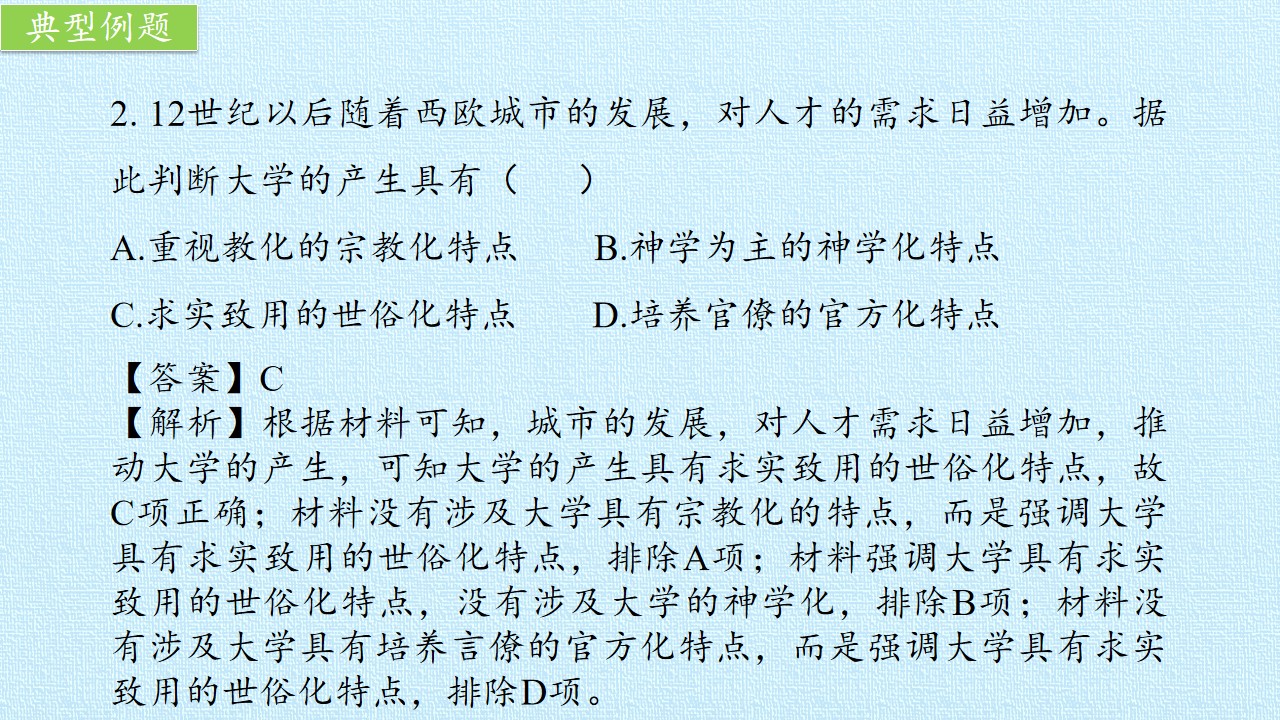 典型例题

2. 12世纪以后随着西欧城市的发展，对人才的需求日益增加。据此判断大学的产生具有（　　）

A.重视教化的宗教化特点　　B.神学为主的神学化特点

C.求实致用的世俗化特点　　D.培养官僚的官方化特点

【答案】C

【解析】根据材料可知，城市的发展，对人才需求日益增加，推动大学的产生，可知大学的产生具有求实致用的世俗化特点，故C项正确；材料没有涉及大学具有宗教化的特点，而是强调大学具有求实致用的世俗化特点，排除A项；材料强调大学具有求实致用的世俗化特点，没有涉及大学的神学化，排除B项；材料没有涉及大学具有培养言僚的官方化特点，而是强调大学具有求实致用的世俗化特点，排除D项。